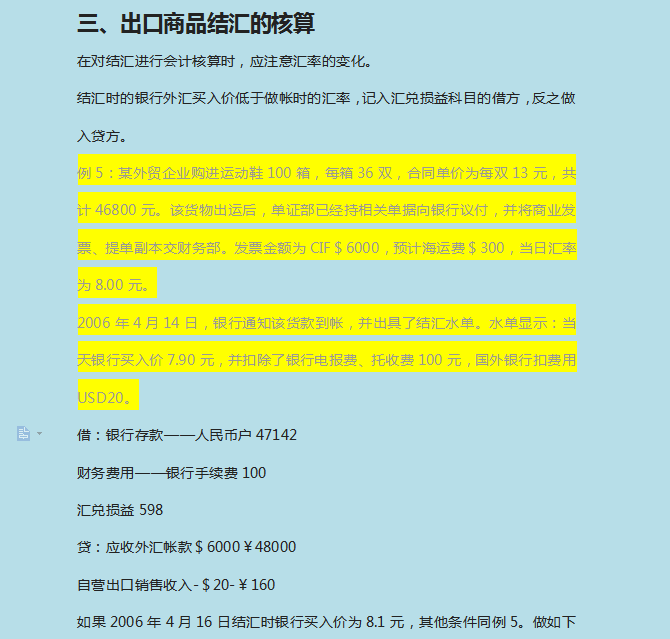 三、出口商品结汇的核算

在对结汇进行会计核算时，应注意汇率的变化。

结汇时的银行外汇买入价低于做帐时的汇率，记入汇兑损益科目的借方，反之做入贷方。

例 5：某外贸企业购进运动鞋 100 箱，每箱 36 双，合同单价为每双 13 元，共计 46800 元。该货物出运后，单证部已经持相关单据向银行议付，并将商业发票、提单副本交财务部。发票金额为 CIF＄6000，预计海运费＄300，当日汇率为 8.00 元。

2006 年 4 月 14 日，银行通知该货款到帐，并出具了结汇水单。水单显示：当天银行买入价 7.90 元，并扣除了银行电报费、托收费 100 元，国外银行扣费用 USD20。

借：银行存款——人民币户 47142

财务费用——银行手续费 100

汇兑损益 598

贷：应收外汇帐款＄6000￥48000

自营出口销售收入-＄20-￥160

如果 2006 年 4 月 16 日结汇时银行买入价为 8.1 元，其他条件同例 5。做如下